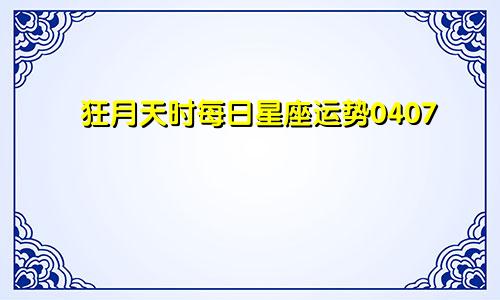 狂月天时每日星座运势0407